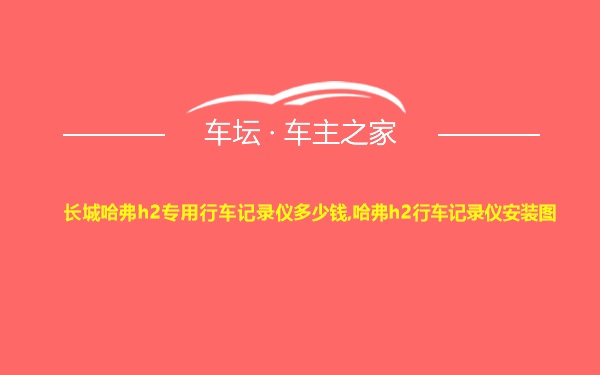 车坛 · 车主之家

长城哈弗h2专用行车记录仪多少钱,哈弗h2行车记录仪安装图